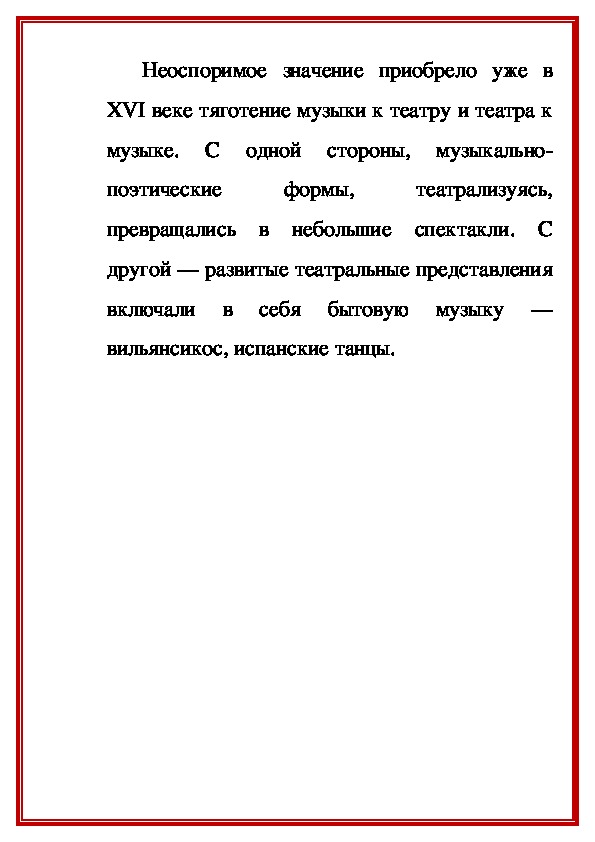 Неоспоримое значение приобрело уже в XVI веке тяготение музыки к театру и театра к музыке. С одной стороны, музыкально-поэтические формы, театрализуясь, превращались в небольшие спектакли. С другой — развитые театральные представления включали в себя бытовую музыку — вильянсикос, испанские танцы.